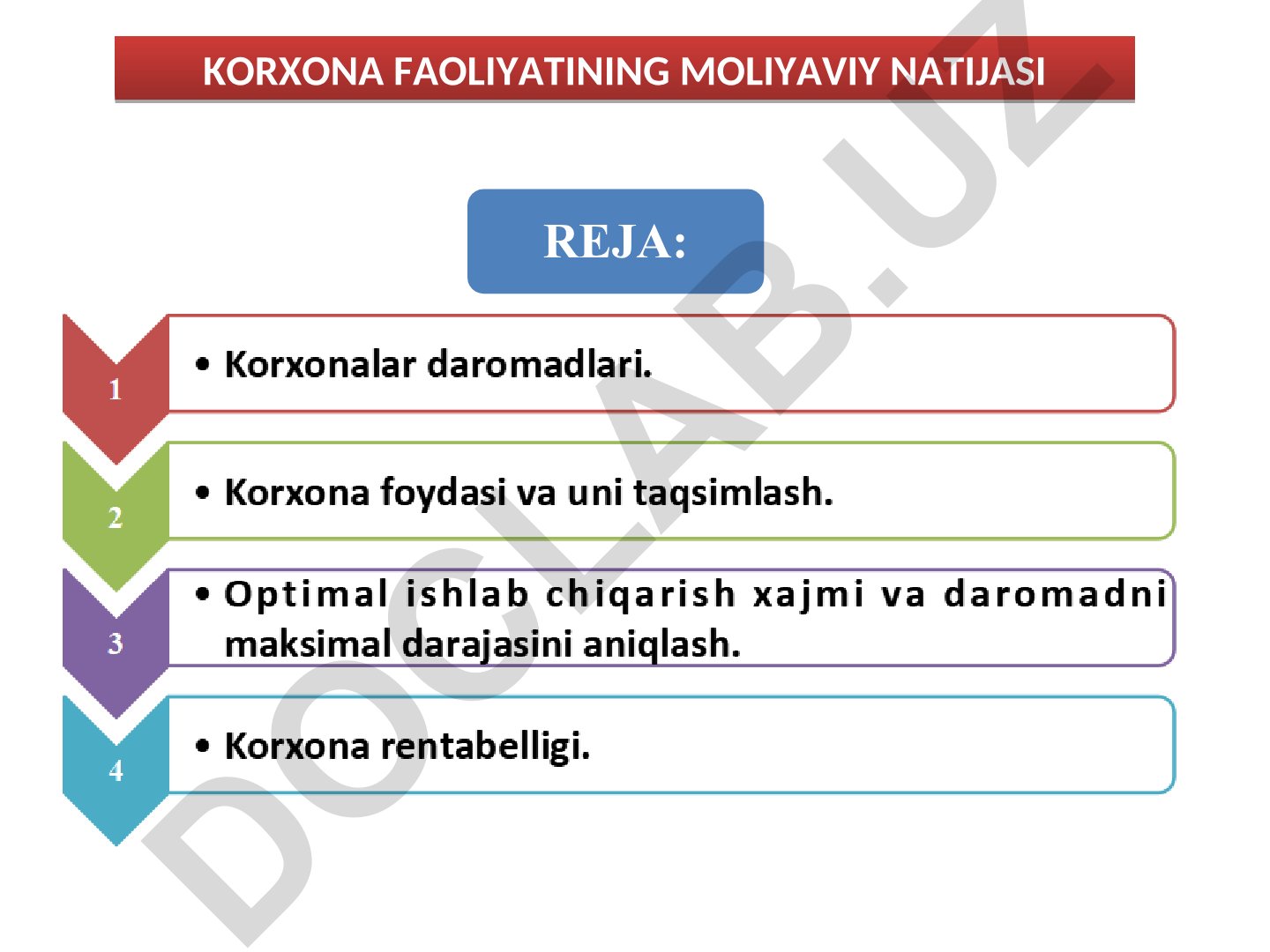 KORXONA FAOLIYATINING MOLIYAVIY NATIJASI

REJA:

1
• Korxonalar daromadlari.

2
• Korxona foydasi va uni taqsimlash.

3
• Optimal ishlab chiqarish xajmi va daromadni maksimal darajasini aniqlash.

4
• Korxona rentabelligi.

DOCLAB.UZ